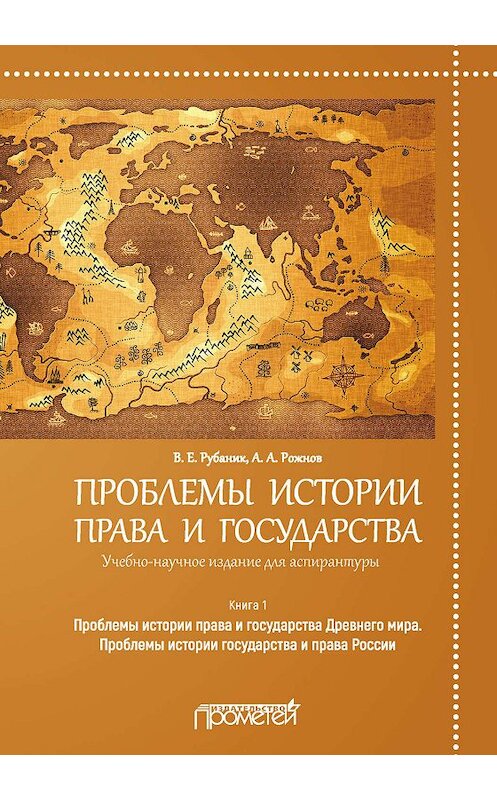 В. Е. Рубаник, А. А. Рожнов

ПРОБЛЕМЫ ИСТОРИИ ПРАВА И ГОСУДАРСТВА

Учебно-научное издание для аспирантуры

Книга 1

Проблемы истории права и государства Древнего мира. Проблемы истории государства и права России

ИЗДАТЕЛЬСТВО ПРОМЕТЕЙ